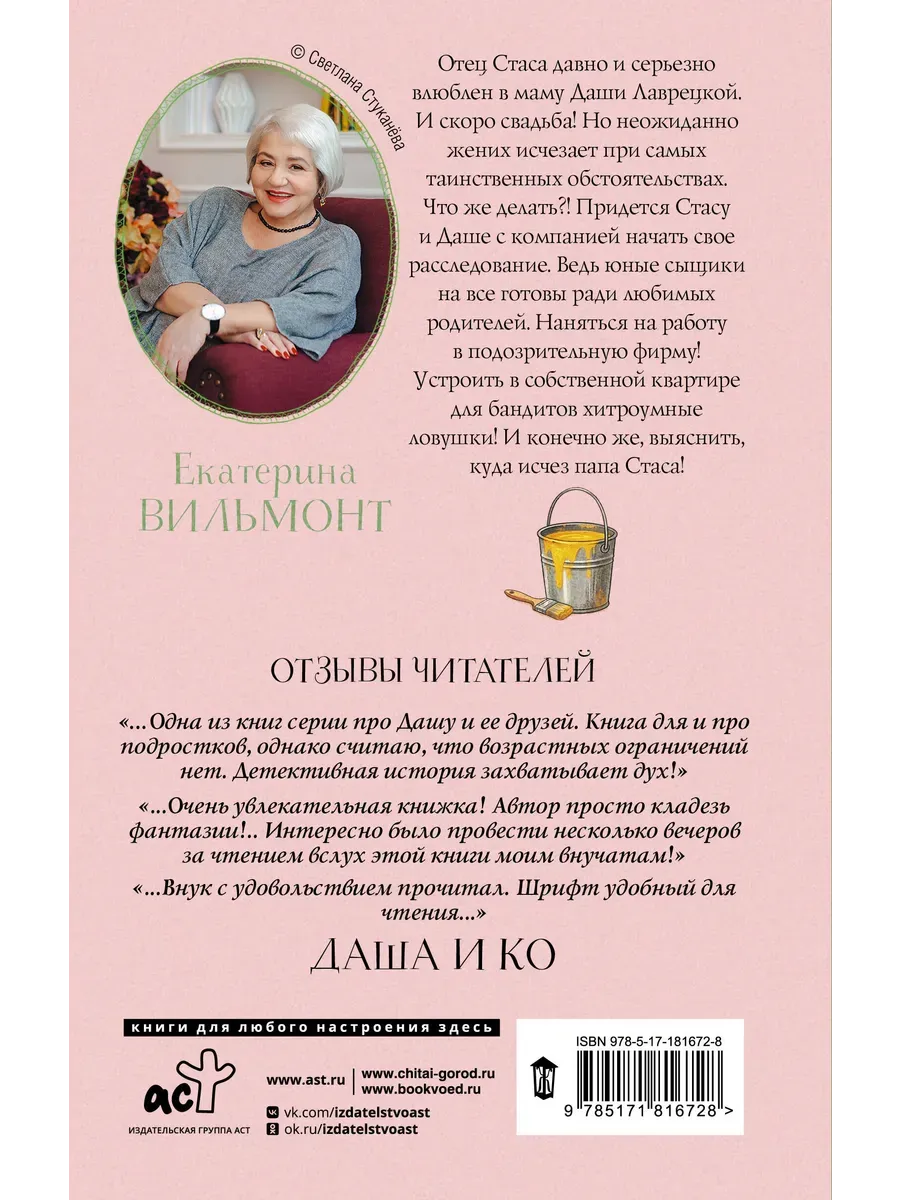 © Светлана Стуканёва

Екатерина
ВИЛЬМОНТ

Отец Стаса давно и серьезно влюблен в маму Даши Лаврецкой. И скоро свадьба! Но неожиданно жених исчезает при самых таинственных обстоятельствах. Что же делать?! Придется Стасу и Даше с компанией начать свое расследование. Ведь юные сыщики на все готовы ради любимых родителей. Наняться на работу в подозрительную фирму! Устроить в собственной квартире для бандитов хитроумные ловушки! И конечно же, выяснить, куда исчез папа Стаса!

ОТЗЫВЫ ЧИТАТЕЛЕЙ

«...Одна из книг серии про Дашу и ее друзей. Книга для и про подростков, однако считаю, что возрастных ограничений нет. Детективная история захватывает дух!»

«...Очень увлекательная книжка! Автор просто кладезь фантазии!.. Интересно было провести несколько вечеров за чтением вслух этой книги моим внучатам!»

«...Внук с удовольствием прочитал. Шрифт удобный для чтения...»

ДАША И КО

книги для любого настроения здесь

аст
ИЗДАТЕЛЬСКАЯ ГРУППА АСТ

www.ast.ru
www.chitai-gorod.ru
www.bookvoed.ru
vk.com/izdatelstvoast
ok.ru/izdatelstvoast

ISBN 978-5-17-181672-8
9 785171 816728 >